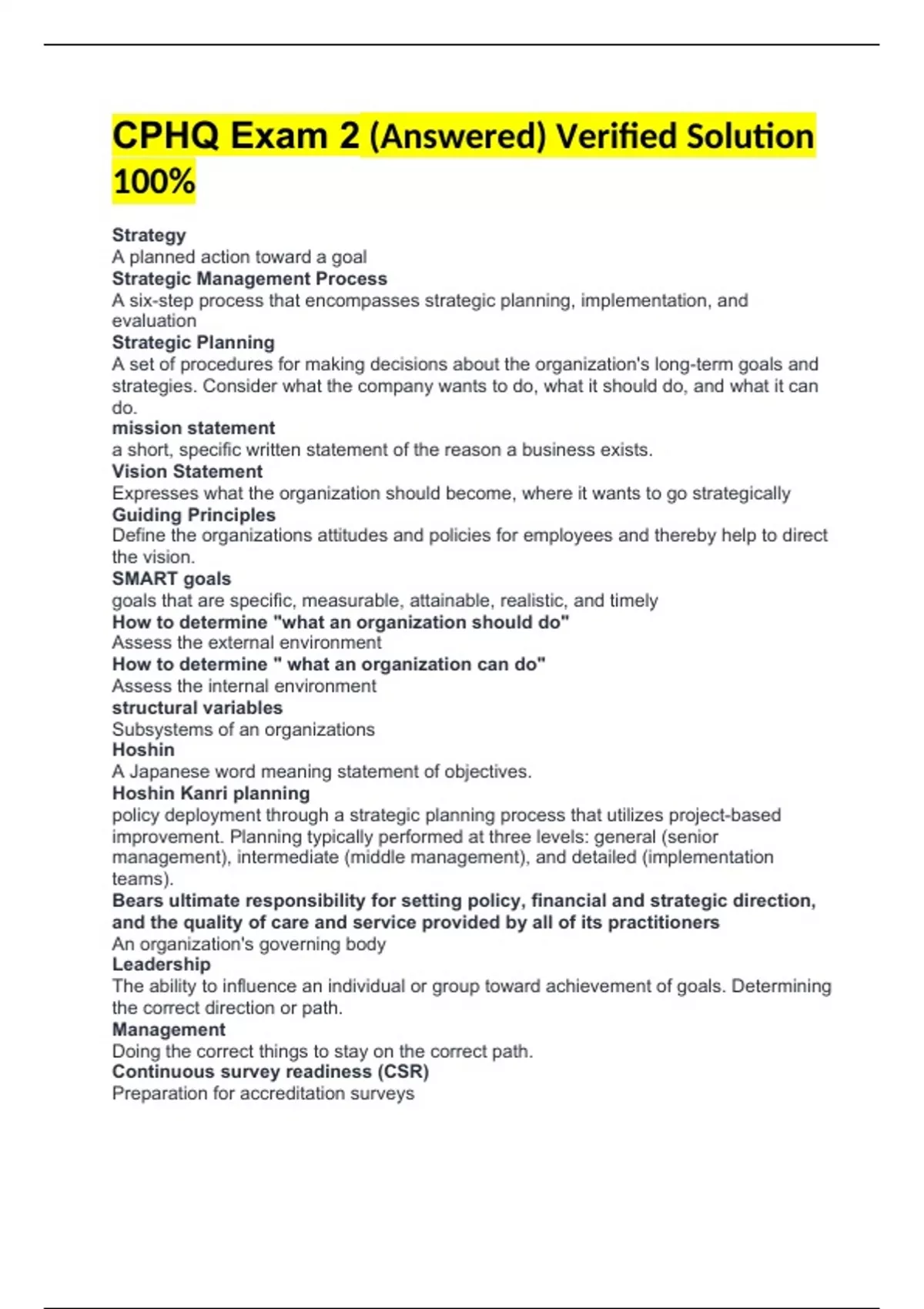 CPHQ Exam 2 (Answered) Verified Solution 100%

Strategy
A planned action toward a goal
Strategic Management Process
A six-step process that encompasses strategic planning, implementation, and evaluation
Strategic Planning
A set of procedures for making decisions about the organization's long-term goals and strategies. Consider what the company wants to do, what it should do, and what it can do.
mission statement
a short, specific written statement of the reason a business exists.
Vision Statement
Expresses what the organization should become, where it wants to go strategically
Guiding Principles
Define the organizations attitudes and policies for employees and thereby help to direct the vision.
SMART goals
goals that are specific, measurable, attainable, realistic, and timely
How to determine "what an organization should do"
Assess the external environment
How to determine " what an organization can do"
Assess the internal environment
structural variables
Subsystems of an organizations
Hoshin
A Japanese word meaning statement of objectives.
Hoshin Kanri planning
policy deployment through a strategic planning process that utilizes project-based improvement. Planning typically performed at three levels: general (senior management), intermediate (middle management), and detailed (implementation teams).
Bears ultimate responsibility for setting policy, financial and strategic direction, and the quality of care and service provided by all of its practitioners
An organization's governing body
Leadership
The ability to influence an individual or group toward achievement of goals. Determining the correct direction or path.
Management
Doing the correct things to stay on the correct path.
Continuous survey readiness (CSR)
Preparation for accreditation surveys